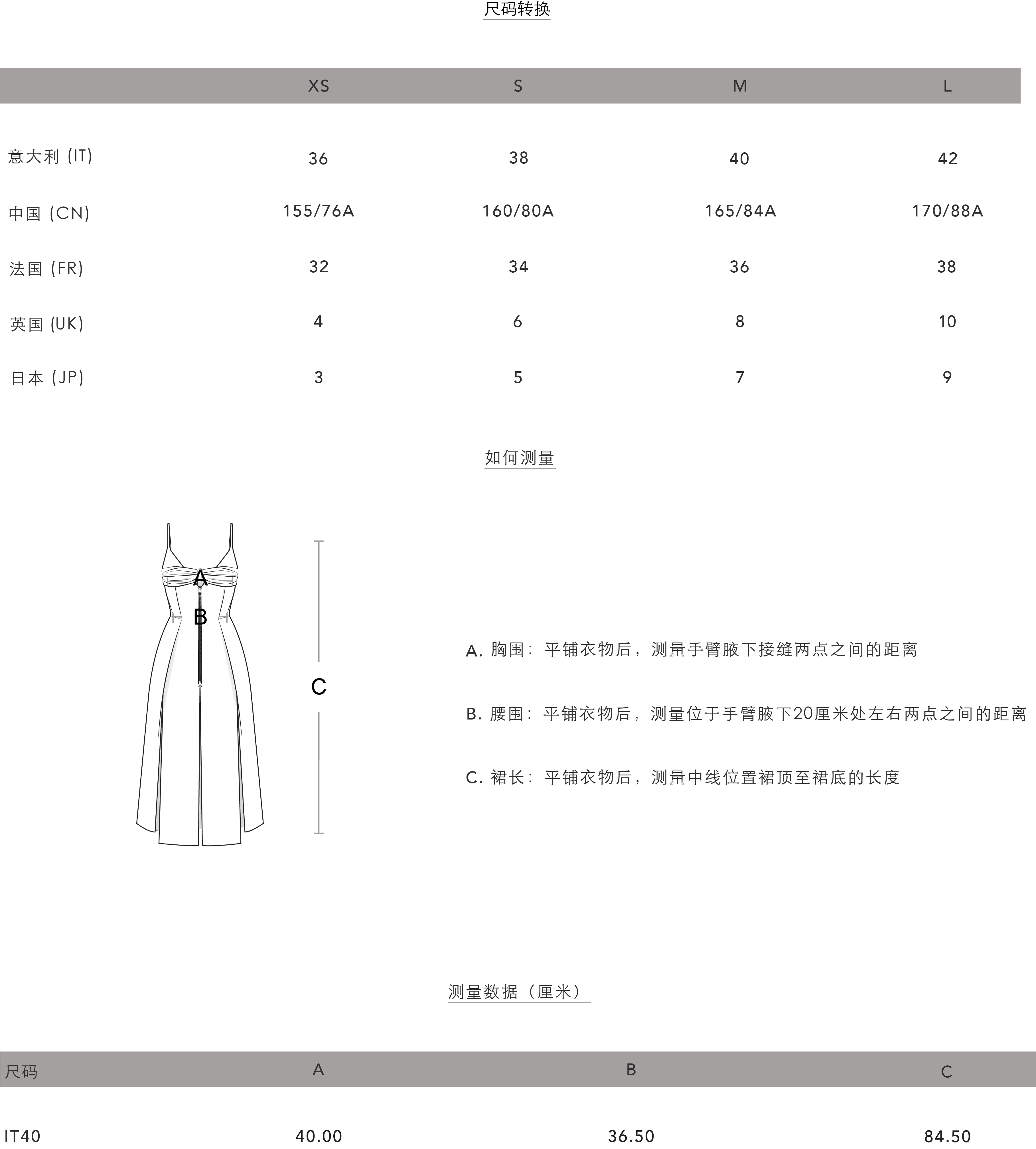 尺码转换

| | XS | S | M | L |
|---|---|---|---|---|
| 意大利 (IT) | 36 | 38 | 40 | 42 |
| 中国 (CN) | 155/76A | 160/80A | 165/84A | 170/88A |
| 法国 (FR) | 32 | 34 | 36 | 38 |
| 英国 (UK) | 4 | 6 | 8 | 10 |
| 日本 (JP) | 3 | 5 | 7 | 9 |

如何测量

A
B
C

A. 胸围：平铺衣物后，测量手臂腋下接缝两点之间的距离

B. 腰围：平铺衣物后，测量位于手臂腋下20厘米处左右两点之间的距离

C. 裙长：平铺衣物后，测量中线位置裙顶至裙底的长度

测量数据（厘米）

| 尺码 | A | B | C |
|---|---|---|---|
| IT40 | 40.00 | 36.50 | 84.50 |